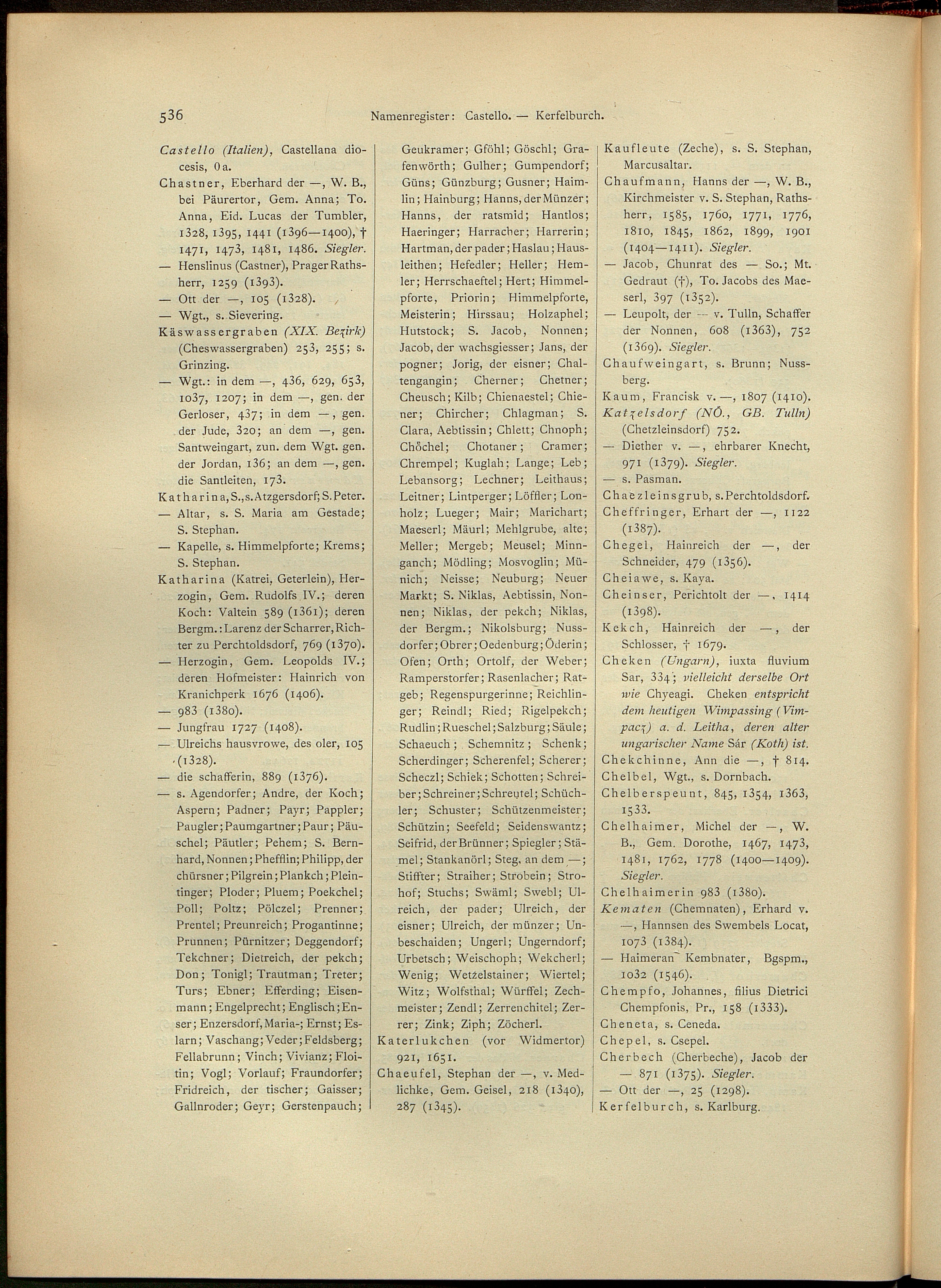 536 Namenregister: Castello. — Kerfelburch.

Castello (Italien), Castellana diocesis, 0 a.
Chastner, Eberhard der —, W. B., bei Päurertor, Gem. Anna; To. Anna, Eid. Lucas der Tumbler, 1328, 1395, 1441 (1396—1400), † 1471, 1473, 1481, 1486. Siegler.
— Henslinus (Castner), Prager Rathsherr, 1259 (1393).
— Ott der —, 105 (1328).
— Wgt., s. Sievering.
Käswassergraben (XIX. Bezirk) (Cheswassergraben) 253, 255; s. Grinzing.
— Wgt.: in dem —, 436, 629, 653, 1037, 1207; in dem —, gen. der Gerloser, 437; in dem —, gen. der Jude, 320; an dem —, gen. Santweingart, zun. dem Wgt. gen. der Jordan, 136; an dem —, gen. die Santleiten, 173.
Katharina, S., s. Atzgersdorf; S. Peter.
— Altar, s. S. Maria am Gestade; S. Stephan.
— Kapelle, s. Himmelpforte; Krems; S. Stephan.
Katharina (Katrei, Geterlein), Herzogin, Gem. Rudolfs IV.; deren Koch: Valtein 589 (1361); deren Bergm.: Larenz der Scharrer, Richter zu Perchtoldsdorf, 769 (1370).
— Herzogin, Gem. Leopolds IV.; deren Hofmeister: Hainrich von Kranichperk 1676 (1406).
— 983 (1380).
— Jungfrau 1727 (1408).
— Ulreichs hausvrowe, des oler, 105 (1328).
— die schafferin, 889 (1376).
— s. Agendorfer; Andre, der Koch; Aspern; Padner; Payr; Pappler; Paugler; Paumgartner; Paur; Päuschel; Päutler; Pehem; S. Bernhard, Nonnen; Phefflin; Philipp, der chürsner; Pilgrein; Plankch; Pleintinger; Ploder; Pluem; Poekchel; Poll; Poltz; Pölczel; Prenner; Prentel; Preunreich; Progantinne; Prunnen; Pürnitzer; Deggendorf; Tekchner; Dietreich, der pekch; Don; Tonigl; Trautman; Treter; Turs; Ebner; Efferding; Eisenmann; Engelprecht; Englisch; Enser; Enzersdorf, Maria-; Ernst; Eslarn; Vaschang; Veder; Feldsberg; Fellabrunn; Vinch; Vivianz; Floitin; Vogl; Vorlauf; Fraundorfer; Fridreich, der tischer; Gaisser; Gallnroder; Geyr; Gerstenpauch; Geukramer; Gföhl; Göschl; Grafenwörth; Gulher; Gumpendorf; Güns; Günzburg; Gusner; Haimlin; Hainburg; Hanns, der Münzer; Hanns, der ratsmid; Hantlos; Haeringer; Harracher; Harrerin; Hartman, der pader; Haslau; Hausleithen; Hefedler; Heller; Hemler; Herrschaeftel; Hert; Himmelpforte, Priorin; Himmelpforte, Meisterin; Hirssau; Holzaphel; Hutstock; S. Jacob, Nonnen; Jacob, der wachsgiesser; Jans, der pogner; Jorig, der eisner; Chaltengangin; Cherner; Chetner; Cheusch; Kilb; Chienaestel; Chiener; Chircher; Chlagman; S. Clara, Aebtissin; Chlett; Chnoph; Chöchel; Chotaner; Cramer; Chrempel; Kuglah; Lange; Leb; Lebansorg; Lechner; Leithaus; Leitner; Lintperger; Löffler; Lonholz; Lueger; Mair; Marichart; Maeserl; Mäurl; Mehlgrube, alte; Meller; Mergeb; Meusel; Minnganch; Mödling; Mosvoglin; Münich; Neisse; Neuburg; Neuer Markt; S. Niklas, Aebtissin, Nonnen; Niklas, der pekch; Niklas, der Bergm.; Nikolsburg; Nussdorfer; Obrer; Oedenburg; Öderin; Ofen; Orth; Ortolf, der Weber; Ramperstorfer; Rasenlacher; Ratgeb; Regenspurgerinne; Reichlinger; Reindl; Ried; Rigelpekch; Rudlin; Rueschel; Salzburg; Säule; Schaeuch; Schemnitz; Schenk; Scherdinger; Scherenfel; Scherer; Scheczl; Schiek; Schotten; Schreiber; Schreiner; Schreutel; Schüchler; Schuster; Schützenmeister; Schützin; Seefeld; Seidenswantz; Seifrid, der Brünner; Spiegler; Stämel; Stankanörl; Steg, an dem —; Stiffter; Straiher; Strobein; Strohof; Stuchs; Swäml; Swebl; Ulreich, der pader; Ulreich, der eisner; Ulreich, der münzer; Unbeschaiden; Ungerl; Ungerndorf; Urbetsch; Weischoph; Wekcherl; Wenig; Wetzelstainer; Wiertel; Witz; Wolfsthal; Würffel; Zechmeister; Zendl; Zerrenchitel; Zerrer; Zink; Ziph; Zöcherl.
Katerlukchen (vor Widmertor) 921, 1651.
Chaeufel, Stephan der —, v. Medlichke, Gem. Geisel, 218 (1340), 287 (1345).
Kaufleute (Zeche), s. S. Stephan, Marcusaltar.
Chaufmann, Hanns der —, W. B., Kirchmeister v. S. Stephan, Rathsherr, 1585, 1760, 1771, 1776, 1810, 1845, 1862, 1899, 1901 (1404—1411). Siegler.
— Jacob, Chunrat des — So.; Mt. Gedraut (†), To. Jacobs des Maeserl, 397 (1352).
— Leupolt, der — v. Tulln, Schaffer der Nonnen, 608 (1363), 752 (1369). Siegler.
Chaufweingart, s. Brunn; Nussberg.
Kaum, Francisk v. —, 1807 (1410).
Katzelsdorf (NÖ., GB. Tulln) (Chetzleinsdorf) 752.
— Diether v. —, ehrbarer Knecht, 971 (1379). Siegler.
— s. Pasman.
Chaezleinsgrub, s. Perchtoldsdorf.
Cheffringer, Erhart der —, 1122 (1387).
Chegel, Hainreich der —, der Schneider, 479 (1356).
Cheiawe, s. Kaya.
Cheinser, Perichtolt der —, 1414 (1398).
Kekch, Hainreich der —, der Schlosser, † 1679.
Cheken (Ungarn), iuxta fluvium Sar, 334; vielleicht derselbe Ort wie Chyeagi. Cheken entspricht dem heutigen Wimpassing (Vimpacz) a. d. Leitha, deren alter ungarischer Name Sár (Koth) ist.
Chekchinne, Ann die —, † 814.
Chelbel, Wgt., s. Dornbach.
Chelberspeunt, 845, 1354, 1363, 1533.
Chelhaimer, Michel der —, W. B., Gem. Dorothe, 1467, 1473, 1481, 1762, 1778 (1400—1409). Siegler.
Chelhaimerin 983 (1380).
Kematen (Chemnaten), Erhard v. —, Hannsen des Swembels Locat, 1073 (1384).
— Haimeran Kembnater, Bgspm., 1032 (1546).
Chempfo, Johannes, filius Dietrici Chempfonis, Pr., 158 (1333).
Cheneta, s. Ceneda.
Chepel, s. Csepel.
Cherbech (Cherbeche), Jacob der — 871 (1375). Siegler.
— Ott der —, 25 (1298).
Kerfelburch, s. Karlburg.